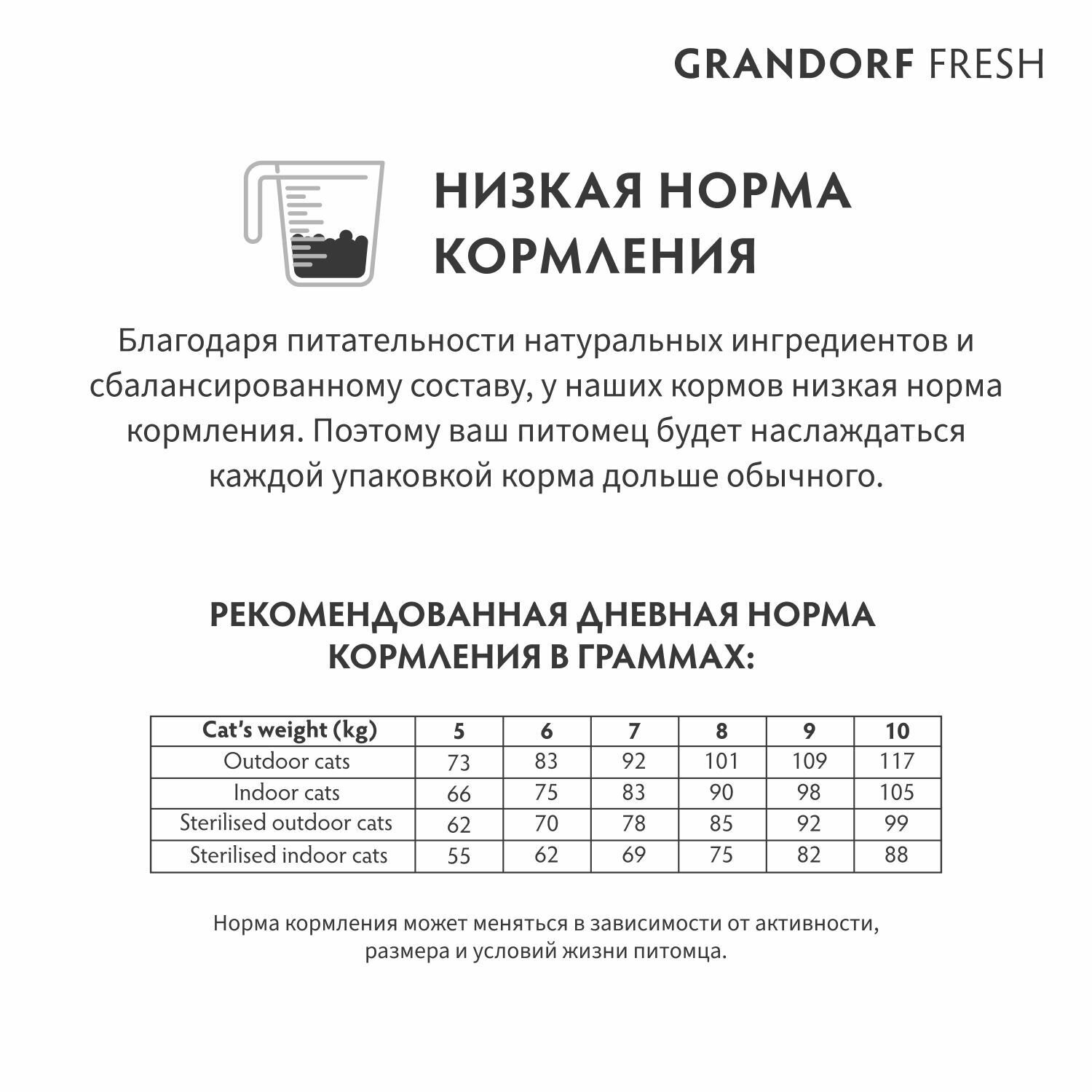 GRANDORF FRESH

НИЗКАЯ НОРМА КОРМЛЕНИЯ

Благодаря питательности натуральных ингредиентов и сбалансированному составу, у наших кормов низкая норма кормления. Поэтому ваш питомец будет наслаждаться каждой упаковкой корма дольше обычного.

РЕКОМЕНДОВАННАЯ ДНЕВНАЯ НОРМА КОРМЛЕНИЯ В ГРАММАХ:

| Cat's weight (kg) | 5 | 6 | 7 | 8 | 9 | 10 |
|---|---|---|---|---|---|---|
| Outdoor cats | 73 | 83 | 92 | 101 | 109 | 117 |
| Indoor cats | 66 | 75 | 83 | 90 | 98 | 105 |
| Sterilised outdoor cats | 62 | 70 | 78 | 85 | 92 | 99 |
| Sterilised indoor cats | 55 | 62 | 69 | 75 | 82 | 88 |

Норма кормления может меняться в зависимости от активности, размера и условий жизни питомца.